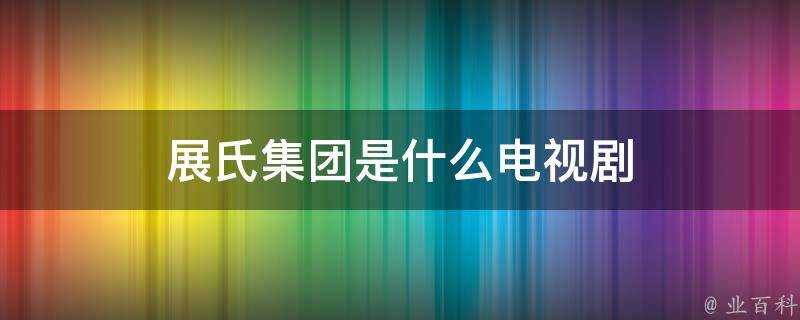 展氏集团是什么电视剧

@ 业百科